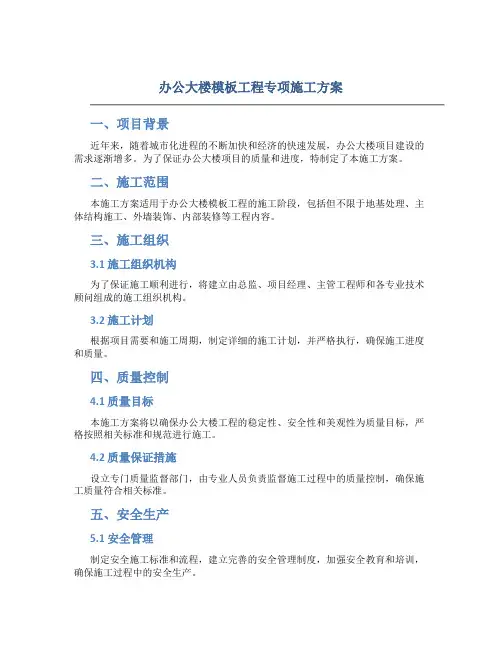 办公大楼模板工程专项施工方案

一、项目背景

近年来，随着城市化进程的不断加快和经济的快速发展，办公大楼项目建设的需求逐渐增多。为了保证办公大楼项目的质量和进度，特制定了本施工方案。

二、施工范围

本施工方案适用于办公大楼模板工程的施工阶段，包括但不限于地基处理、主体结构施工、外墙装饰、内部装修等工程内容。

三、施工组织

3.1 施工组织机构

为了保证施工顺利进行，将建立由总监、项目经理、主管工程师和各专业技术顾问组成的施工组织机构。

3.2 施工计划

根据项目需要和施工周期，制定详细的施工计划，并严格执行，确保施工进度和质量。

四、质量控制

4.1 质量目标

本施工方案将以确保办公大楼工程的稳定性、安全性和美观性为质量目标，严格按照相关标准和规范进行施工。

4.2 质量保证措施

设立专门质量监督部门，由专业人员负责监督施工过程中的质量控制，确保施工质量符合相关标准。

五、安全生产

5.1 安全管理

制定安全施工标准和流程，建立完善的安全管理制度，加强安全教育和培训，确保施工过程中的安全生产。